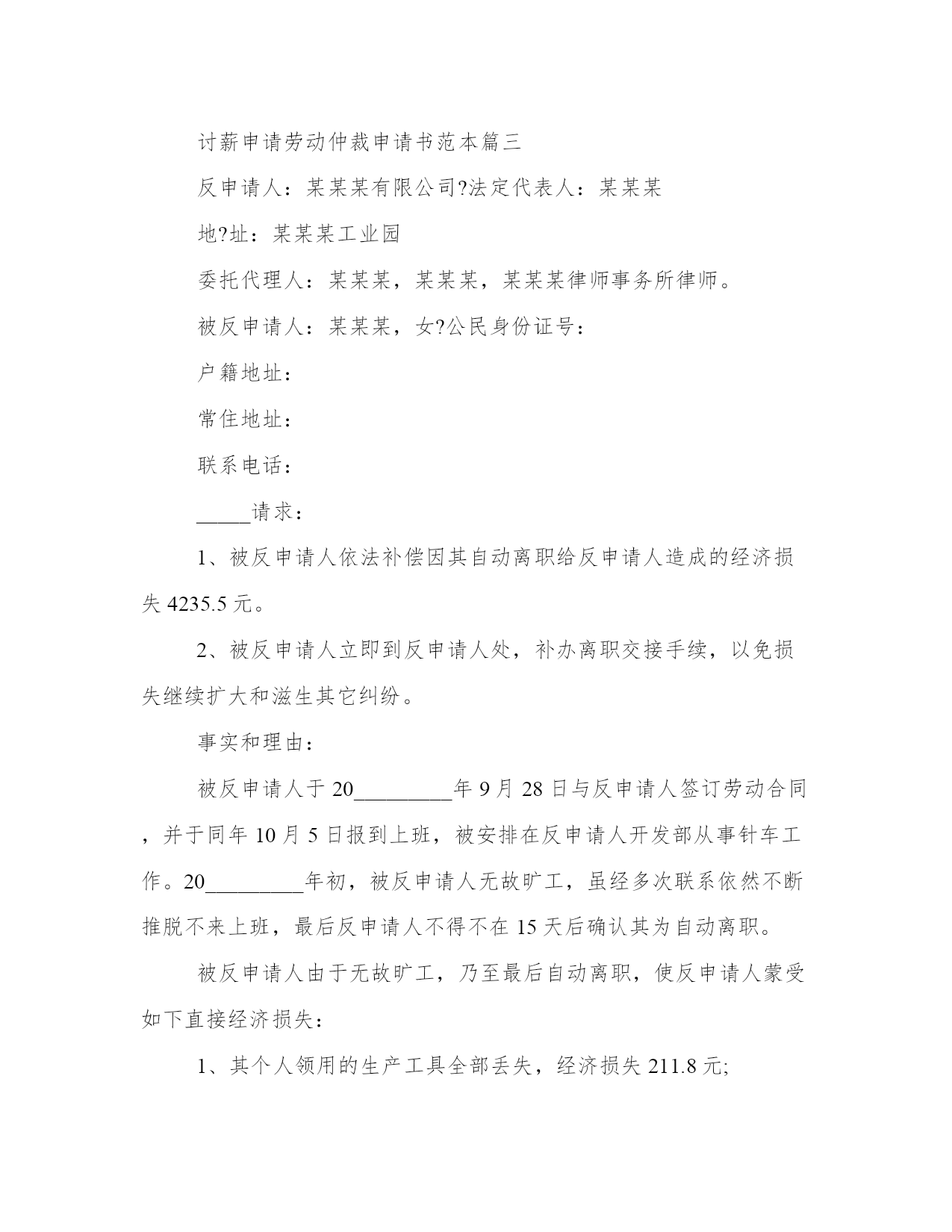 讨薪申请劳动仲裁申请书范本篇三

反申请人：某某某有限公司?法定代表人：某某某

地?址：某某某工业园

委托代理人：某某某，某某某，某某某律师事务所律师。

被反申请人：某某某，女?公民身份证号：

户籍地址：

常住地址：

联系电话：

_____请求：

1、被反申请人依法补偿因其自动离职给反申请人造成的经济损失 4235.5 元。

2、被反申请人立即到反申请人处，补办离职交接手续，以免损失继续扩大和滋生其它纠纷。

事实和理由：

被反申请人于 20_________年 9 月 28 日与反申请人签订劳动合同，并于同年 10 月 5 日报到上班，被安排在反申请人开发部从事针车工作。20_________年初，被反申请人无故旷工，虽经多次联系依然不断推脱不来上班，最后反申请人不得不在 15 天后确认其为自动离职。

被反申请人由于无故旷工，乃至最后自动离职，使反申请人蒙受如下直接经济损失：

1、其个人领用的生产工具全部丢失，经济损失 211.8 元;